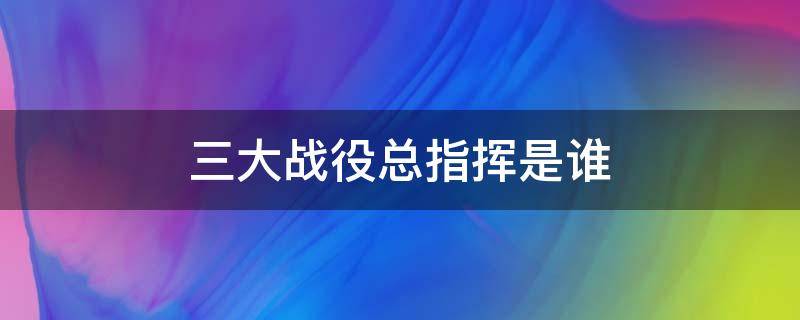 三大战役总指挥是谁